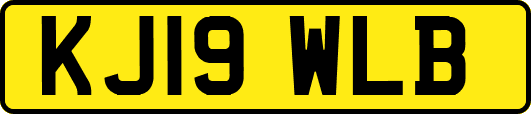 KJ19 WLB